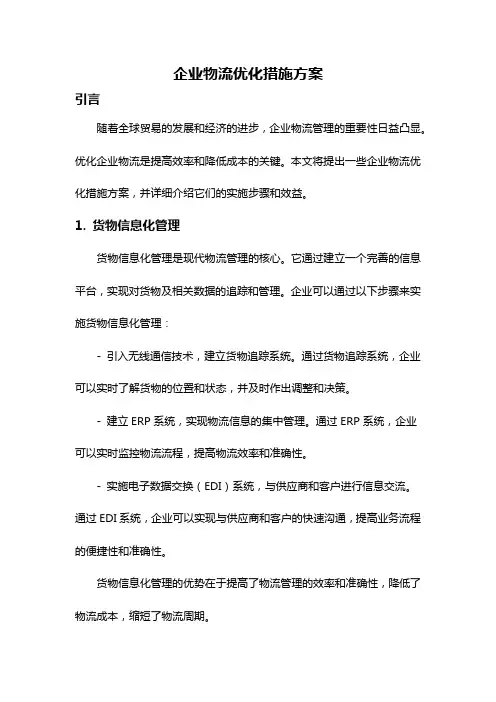 企业物流优化措施方案

引言

随着全球贸易的发展和经济的进步，企业物流管理的重要性日益凸显。优化企业物流是提高效率和降低成本的关键。本文将提出一些企业物流优化措施方案，并详细介绍它们的实施步骤和效益。

1. 货物信息化管理

货物信息化管理是现代物流管理的核心。它通过建立一个完善的信息平台，实现对货物及相关数据的追踪和管理。企业可以通过以下步骤来实施货物信息化管理：

- 引入无线通信技术，建立货物追踪系统。通过货物追踪系统，企业可以实时了解货物的位置和状态，并及时作出调整和决策。

- 建立 ERP 系统，实现物流信息的集中管理。通过 ERP 系统，企业可以实时监控物流流程，提高物流效率和准确性。

- 实施电子数据交换（EDI）系统，与供应商和客户进行信息交流。通过 EDI 系统，企业可以实现与供应商和客户的快速沟通，提高业务流程的便捷性和准确性。

货物信息化管理的优势在于提高了物流管理的效率和准确性，降低了物流成本，缩短了物流周期。